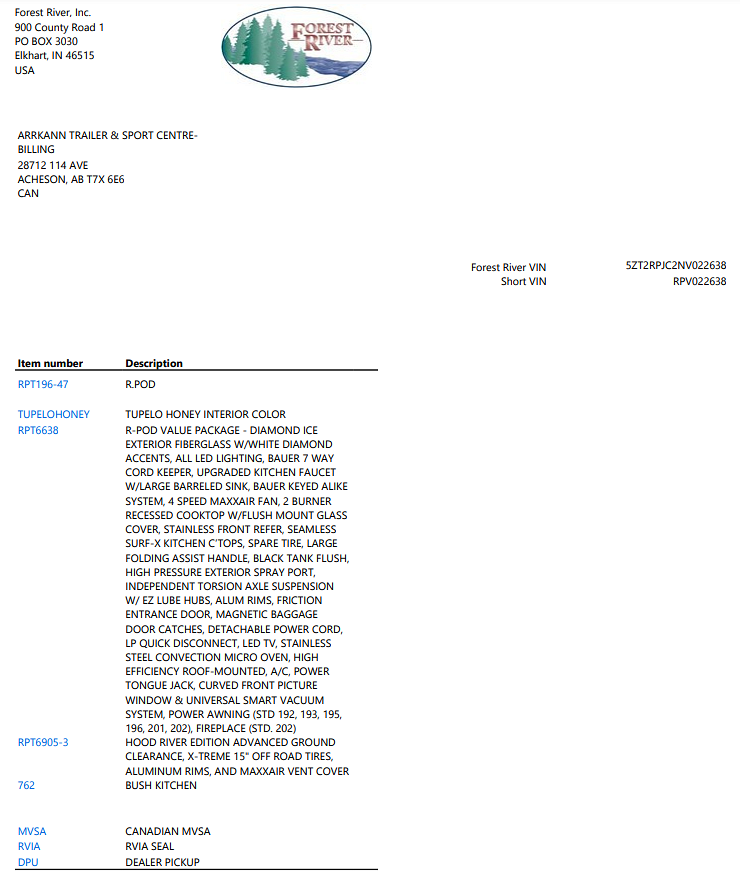 Forest River, Inc.
900 County Road 1
PO BOX 3030
Elkhart, IN 46515
USA

FOREST RIVER

ARRKANN TRAILER & SPORT CENTRE-BILLING
28712 114 AVE
ACHESON, AB T7X 6E6
CAN

Forest River VIN 5ZT2RPJC2NV022638
Short VIN RPV022638

| Item number | Description |
|---|---|
| RPT196-47 | R.POD |
| TUPELOHONEY | TUPELO HONEY INTERIOR COLOR |
| RPT6638 | R-POD VALUE PACKAGE - DIAMOND ICE EXTERIOR FIBERGLASS W/WHITE DIAMOND ACCENTS, ALL LED LIGHTING, BAUER 7 WAY CORD KEEPER, UPGRADED KITCHEN FAUCET W/LARGE BARRELED SINK, BAUER KEYED ALIKE SYSTEM, 4 SPEED MAXXAIR FAN, 2 BURNER RECESSED COOKTOP W/FLUSH MOUNT GLASS COVER, STAINLESS FRONT REFER, SEAMLESS SURF-X KITCHEN C'TOPS, SPARE TIRE, LARGE FOLDING ASSIST HANDLE, BLACK TANK FLUSH, HIGH PRESSURE EXTERIOR SPRAY PORT, INDEPENDENT TORSION AXLE SUSPENSION W/ EZ LUBE HUBS, ALUM RIMS, FRICTION ENTRANCE DOOR, MAGNETIC BAGGAGE DOOR CATCHES, DETACHABLE POWER CORD, LP QUICK DISCONNECT, LED TV, STAINLESS STEEL CONVECTION MICRO OVEN, HIGH EFFICIENCY ROOF-MOUNTED, A/C, POWER TONGUE JACK, CURVED FRONT PICTURE WINDOW & UNIVERSAL SMART VACUUM SYSTEM, POWER AWNING (STD 192, 193, 195, 196, 201, 202), FIREPLACE (STD. 202) |
| RPT6905-3 | HOOD RIVER EDITION ADVANCED GROUND CLEARANCE, X-TREME 15" OFF ROAD TIRES, ALUMINUM RIMS, AND MAXXAIR VENT COVER |
| 762 | BUSH KITCHEN |
| MVSA | CANADIAN MVSA |
| RVIA | RVIA SEAL |
| DPU | DEALER PICKUP |